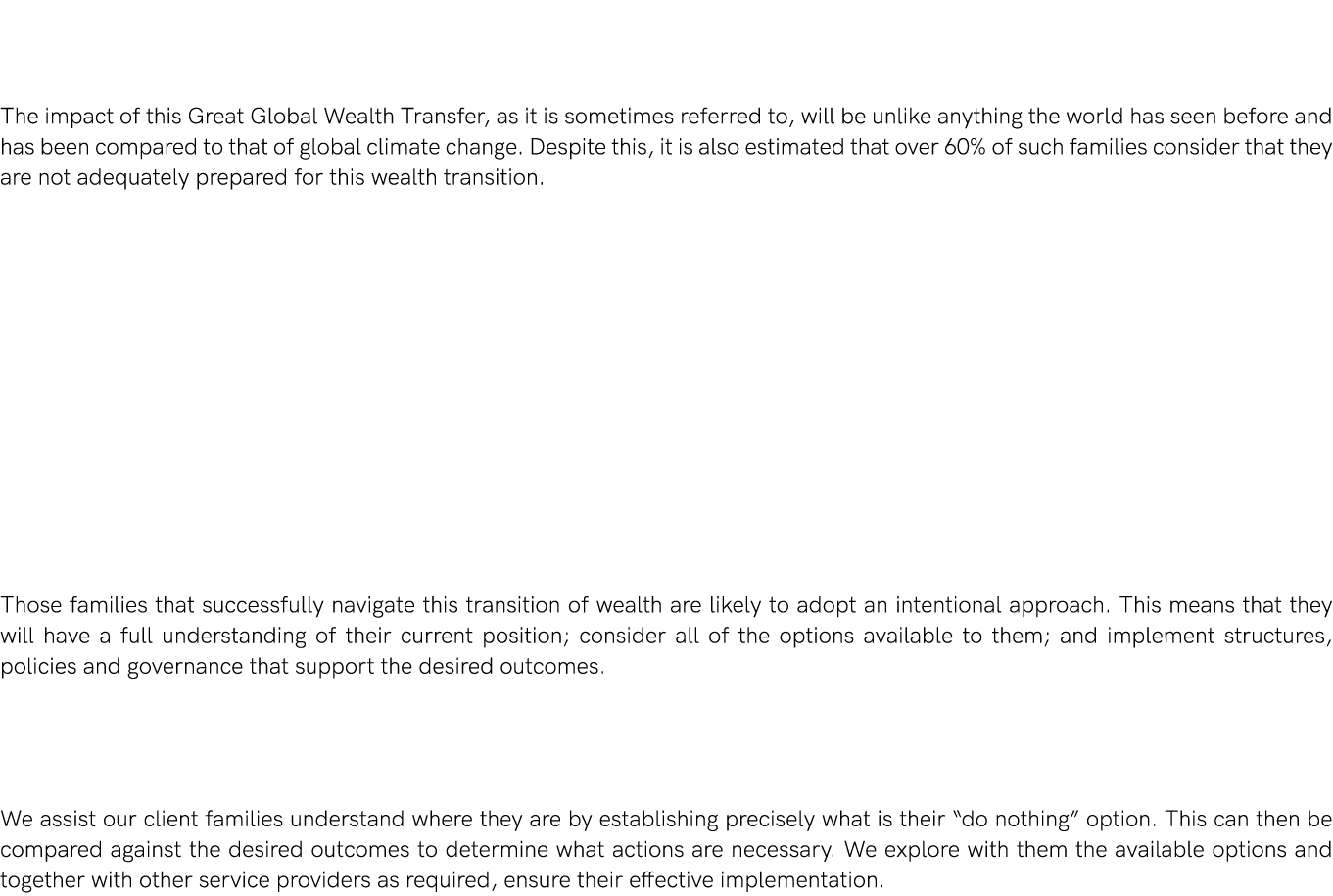 The impact of this Great Global Wealth Transfer, as it is sometimes referred to, will be unlike anything the world has seen before and has been compared to that of global climate change. Despite this, it is also estimated that over 60% of such families consider that they are not adequately prepared for this wealth transition.

Those families that successfully navigate this transition of wealth are likely to adopt an intentional approach. This means that they will have a full understanding of their current position; consider all of the options available to them; and implement structures, policies and governance that support the desired outcomes.

We assist our client families understand where they are by establishing precisely what is their “do nothing” option. This can then be compared against the desired outcomes to determine what actions are necessary. We explore with them the available options and together with other service providers as required, ensure their effective implementation.